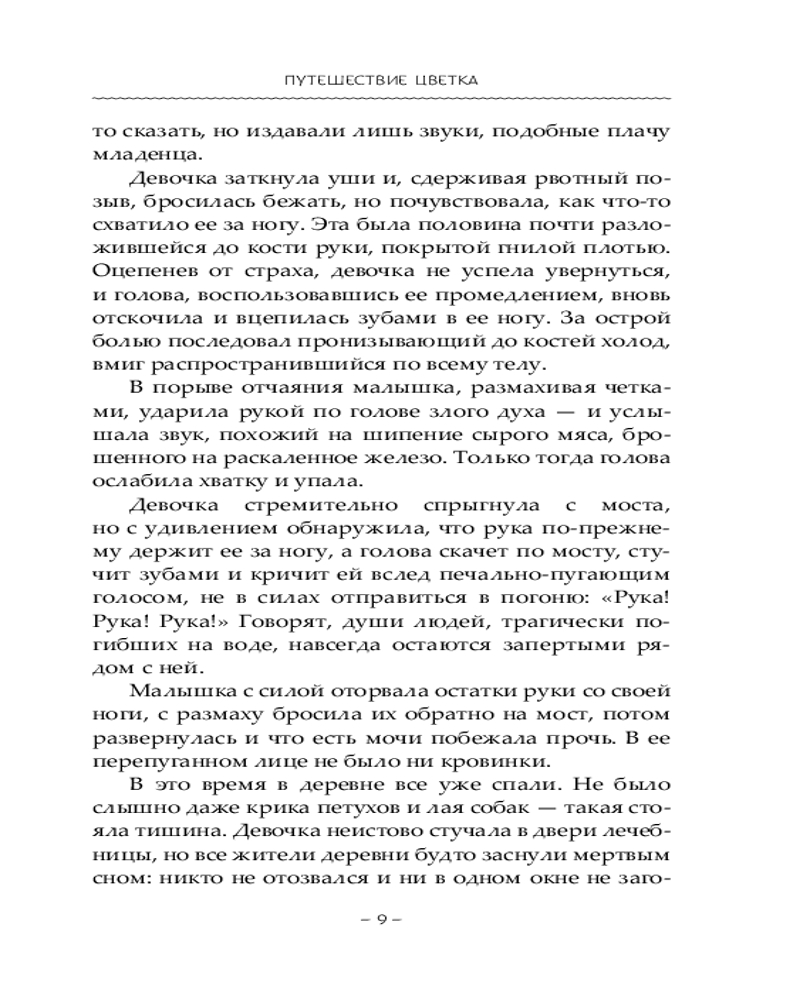 ПУТЕШЕСТВИЕ ЦВЕТКА

то сказать, но издавали лишь звуки, подобные плачу младенца.

Девочка заткнула уши и, сдерживая рвотный позыв, бросилась бежать, но почувствовала, как что-то схватило ее за ногу. Эта была половина почти разложившейся до кости руки, покрытой гнилой плотью. Оцепенев от страха, девочка не успела увернуться, и голова, воспользовавшись ее промедлением, вновь отскочила и вцепилась зубами в ее ногу. За острой болью последовал пронизывающий до костей холод, вмиг распространившийся по всему телу.

В порыве отчаяния малышка, размахивая четками, ударила рукой по голове злого духа — и услышала звук, похожий на шипение сырого мяса, брошенного на раскаленное железо. Только тогда голова ослабила хватку и упала.

Девочка стремительно спрыгнула с моста, но с удивлением обнаружила, что рука по-прежнему держит ее за ногу, а голова скачет по мосту, стучит зубами и кричит ей вслед печально-пугающим голосом, не в силах отправиться в погоню: «Рука! Рука! Рука!» Говорят, души людей, трагически погибших на воде, навсегда остаются запертыми рядом с ней.

Малышка с силой оторвала остатки руки со своей ноги, с размаху бросила их обратно на мост, потом развернулась и что есть мочи побежала прочь. В ее перепуганном лице не было ни кровинки.

В это время в деревне все уже спали. Не было слышно даже крика петухов и лая собак — такая стояла тишина. Девочка неистово стучала в двери лечебницы, но все жители деревни будто заснули мертвым сном: никто не отозвался и ни в одном окне не заго-

– 9 –